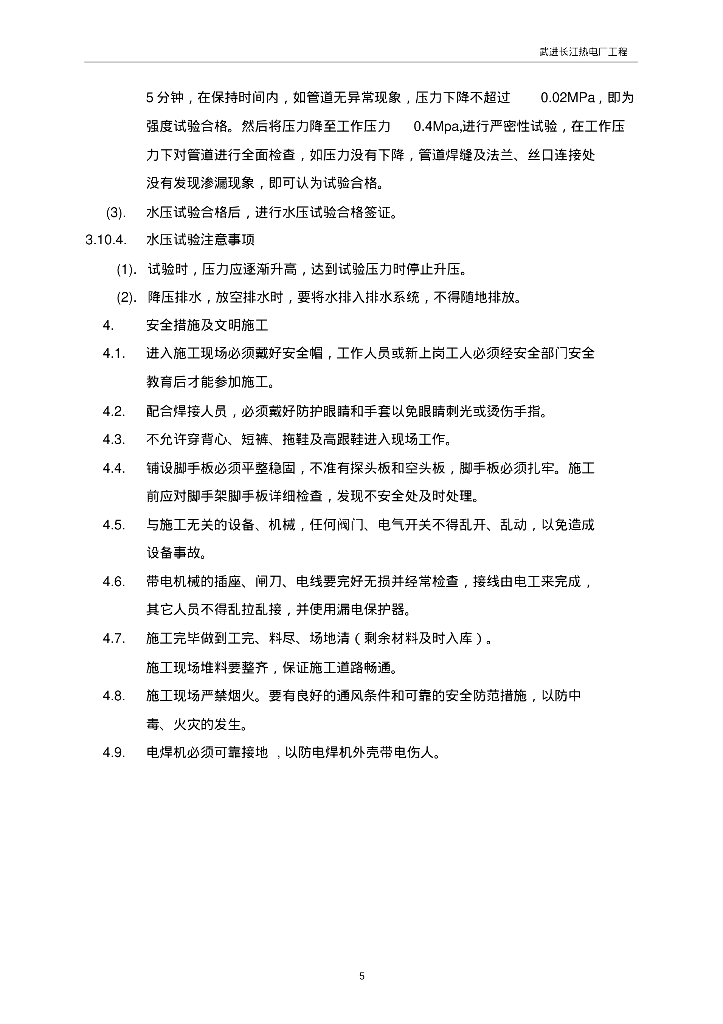 武进长江热电厂工程

5 分钟，在保持时间内，如管道无异常现象，压力下降不超过 0.02MPa，即为强度试验合格。然后将压力降至工作压力 0.4Mpa,进行严密性试验，在工作压力下对管道进行全面检查，如压力没有下降，管道焊缝及法兰、丝口连接处没有发现渗漏现象，即可认为试验合格。

(3). 水压试验合格后，进行水压试验合格签证。

3.10.4. 水压试验注意事项

(1). 试验时，压力应逐渐升高，达到试验压力时停止升压。

(2). 降压排水，放空排水时，要将水排入排水系统，不得随地排放。

4. 安全措施及文明施工

4.1. 进入施工现场必须戴好安全帽，工作人员或新上岗工人必须经安全部门安全教育后才能参加施工。

4.2. 配合焊接人员，必须戴好防护眼睛和手套以免眼睛刺光或烫伤手指。

4.3. 不允许穿背心、短裤、拖鞋及高跟鞋进入现场工作。

4.4. 铺设脚手板必须平整稳固，不准有探头板和空头板，脚手板必须扎牢。施工前应对脚手架脚手板详细检查，发现不安全处及时处理。

4.5. 与施工无关的设备、机械，任何阀门、电气开关不得乱开、乱动，以免造成设备事故。

4.6. 带电机械的插座、闸刀、电线要完好无损并经常检查，接线由电工来完成，其它人员不得乱拉乱接，并使用漏电保护器。

4.7. 施工完毕做到工完、料尽、场地清（剩余材料及时入库）。
施工现场堆料要整齐，保证施工道路畅通。

4.8. 施工现场严禁烟火。要有良好的通风条件和可靠的安全防范措施，以防中毒、火灾的发生。

4.9. 电焊机必须可靠接地，以防电焊机外壳带电伤人。

5